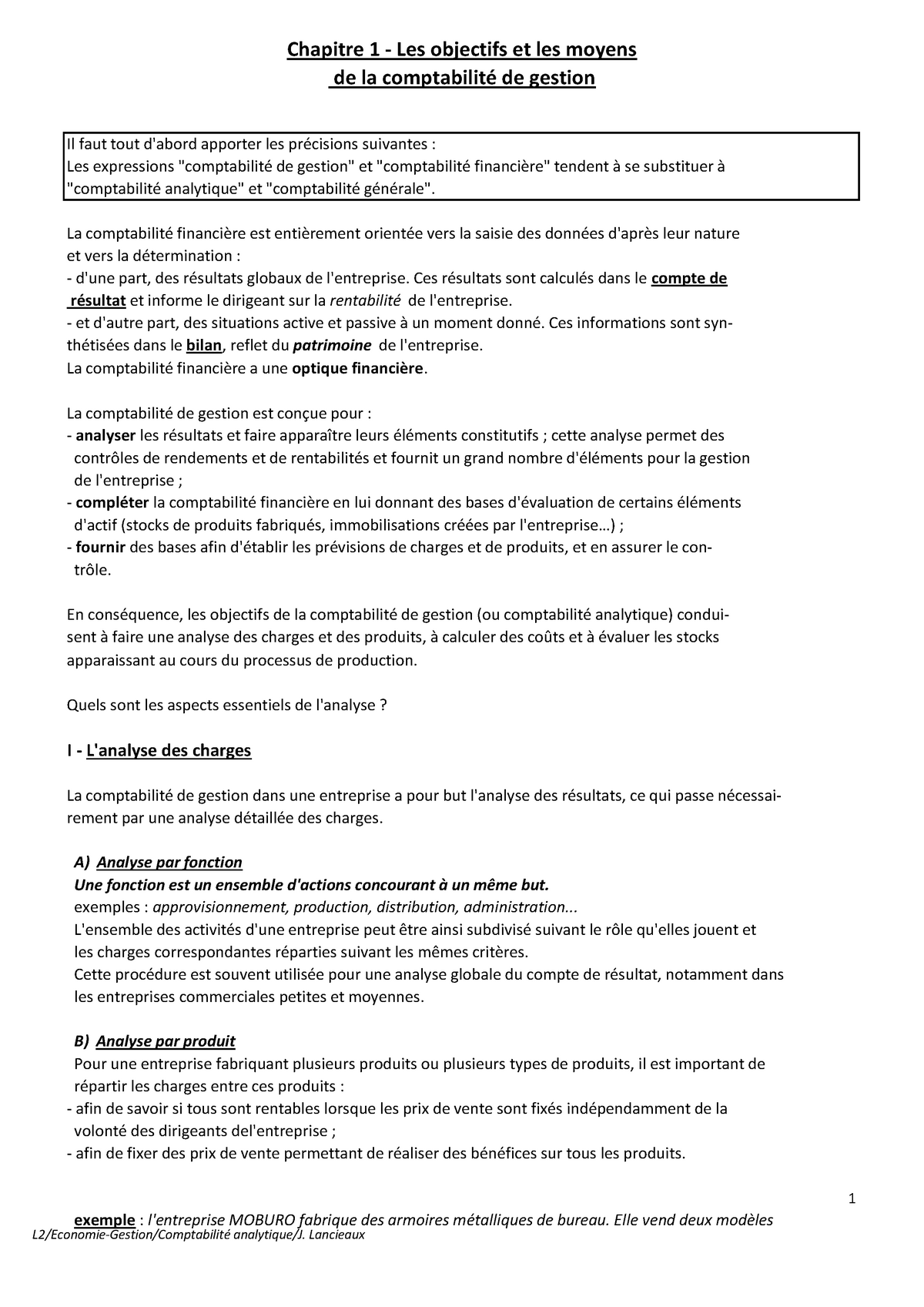 Chapitre 1 - Les objectifs et les moyens
de la comptabilité de gestion

Il faut tout d'abord apporter les précisions suivantes :
Les expressions "comptabilité de gestion" et "comptabilité financière" tendent à se substituer à "comptabilité analytique" et "comptabilité générale".

La comptabilité financière est entièrement orientée vers la saisie des données d'après leur nature et vers la détermination :
- d'une part, des résultats globaux de l'entreprise. Ces résultats sont calculés dans le compte de résultat et informe le dirigeant sur la rentabilité de l'entreprise.
- et d'autre part, des situations active et passive à un moment donné. Ces informations sont synthétisées dans le bilan, reflet du patrimoine de l'entreprise.
La comptabilité financière a une optique financière.

La comptabilité de gestion est conçue pour :
- analyser les résultats et faire apparaître leurs éléments constitutifs ; cette analyse permet des contrôles de rendements et de rentabilités et fournit un grand nombre d'éléments pour la gestion de l'entreprise ;
- compléter la comptabilité financière en lui donnant des bases d'évaluation de certains éléments d'actif (stocks de produits fabriqués, immobilisations créées par l'entreprise…) ;
- fournir des bases afin d'établir les prévisions de charges et de produits, et en assurer le contrôle.

En conséquence, les objectifs de la comptabilité de gestion (ou comptabilité analytique) conduisent à faire une analyse des charges et des produits, à calculer des coûts et à évaluer les stocks apparaissant au cours du processus de production.

Quels sont les aspects essentiels de l'analyse ?

I - L'analyse des charges

La comptabilité de gestion dans une entreprise a pour but l'analyse des résultats, ce qui passe nécessairement par une analyse détaillée des charges.

A) Analyse par fonction
Une fonction est un ensemble d'actions concourant à un même but.
exemples : approvisionnement, production, distribution, administration...
L'ensemble des activités d'une entreprise peut être ainsi subdivisé suivant le rôle qu'elles jouent et les charges correspondantes réparties suivant les mêmes critères.
Cette procédure est souvent utilisée pour une analyse globale du compte de résultat, notamment dans les entreprises commerciales petites et moyennes.

B) Analyse par produit
Pour une entreprise fabriquant plusieurs produits ou plusieurs types de produits, il est important de répartir les charges entre ces produits :
- afin de savoir si tous sont rentables lorsque les prix de vente sont fixés indépendamment de la volonté des dirigeants del'entreprise ;
- afin de fixer des prix de vente permettant de réaliser des bénéfices sur tous les produits.

1

exemple : l'entreprise MOBURO fabrique des armoires métalliques de bureau. Elle vend deux modèles
L2/Economie-Gestion/Comptabilité analytique/J. Lancieaux